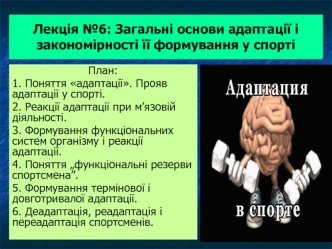 Лекція №6: Загальні основи адаптації і закономірності її формування у спорті

План:
1. Поняття «адаптації». Прояв адаптації у спорті.
2. Реакції адаптації при м’язовій діяльності.
3. Формування функціональних систем організму і реакції адаптації.
4. Поняття „функціональні резерви спортсмена”.
5. Формування термінової і довготривалої адаптації.
6. Деадаптація, реадаптація і переадаптація спортсменів.

Адаптация
в спорте